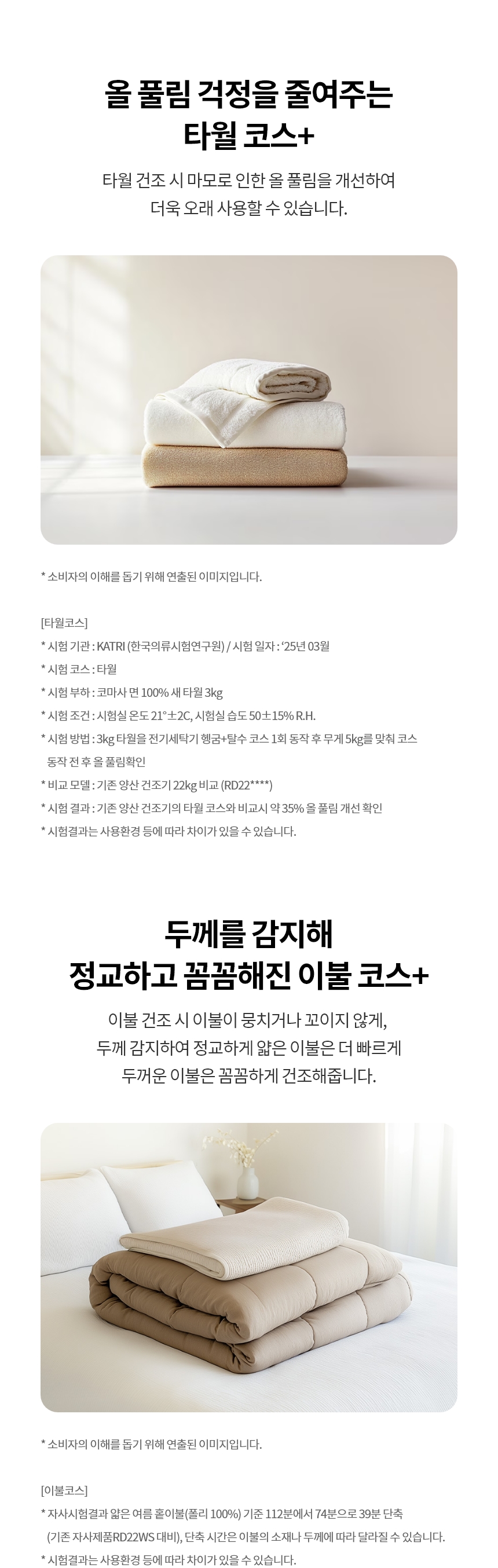 올 풀림 걱정을 줄여주는
타월 코스+

타월 건조 시 마모로 인한 올 풀림을 개선하여
더욱 오래 사용할 수 있습니다.

* 소비자의 이해를 돕기 위해 연출된 이미지입니다.

[타월코스]
* 시험 기관 : KATRI (한국의류시험연구원) / 시험 일자 : '25년 03월
* 시험 코스 : 타월
* 시험 부하 : 코마사 면 100% 새 타월 3kg
* 시험 조건 : 시험실 온도 21°±2C, 시험실 습도 50±15% R.H.
* 시험 방법 : 3kg 타월을 전기세탁기 헹굼+탈수 코스 1회 동작 후 무게 5kg를 맞춰 코스 동작 전 후 올 풀림확인
* 비교 모델 : 기존 양산 건조기 22kg 비교 (RD22****)
* 시험 결과 : 기존 양산 건조기의 타월 코스와 비교시 약 35% 올 풀림 개선 확인
* 시험결과는 사용환경 등에 따라 차이가 있을 수 있습니다.

두께를 감지해
정교하고 꼼꼼해진 이불 코스+

이불 건조 시 이불이 뭉치거나 꼬이지 않게,
두께 감지하여 정교하게 얇은 이불은 더 빠르게
두꺼운 이불은 꼼꼼하게 건조해줍니다.

* 소비자의 이해를 돕기 위해 연출된 이미지입니다.

[이불코스]
* 자사시험결과 얇은 여름 홑이불(폴리 100%) 기준 112분에서 74분으로 39분 단축 (기존 자사제품RD22WS 대비), 단축 시간은 이불의 소재나 두께에 따라 달라질 수 있습니다.
* 시험결과는 사용환경 등에 따라 차이가 있을 수 있습니다.